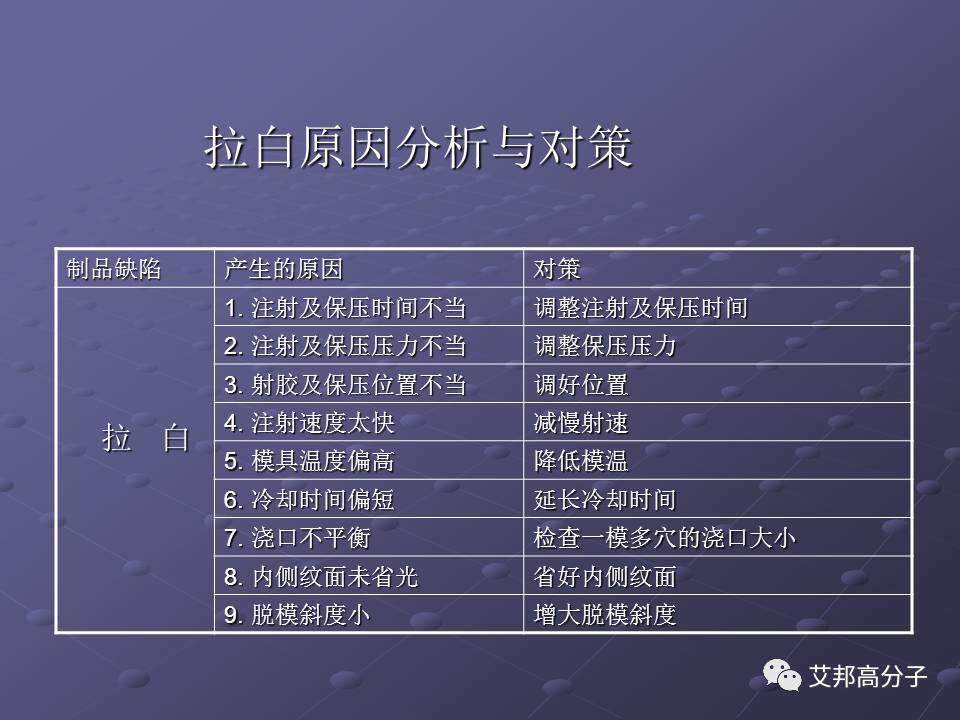 拉白原因分析与对策

| 制品缺陷 | 产生的原因 | 对策 |
|---|---|---|
| 拉　白 | 1. 注射及保压时间不当 | 调整注射及保压时间 |
| | 2. 注射及保压压力不当 | 调整保压压力 |
| | 3. 射胶及保压位置不当 | 调好位置 |
| | 4. 注射速度太快 | 减慢射速 |
| | 5. 模具温度偏高 | 降低模温 |
| | 6. 冷却时间偏短 | 延长冷却时间 |
| | 7. 浇口不平衡 | 检查一模多穴的浇口大小 |
| | 8. 内侧纹面未省光 | 省好内侧纹面 |
| | 9. 脱模斜度小 | 增大脱模斜度 |

艾邦高分子